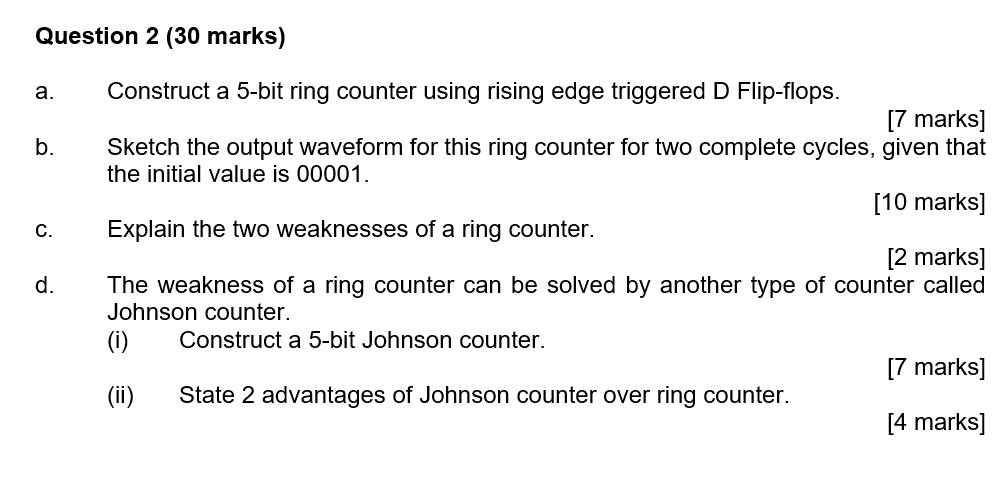 Question 2 (30 marks)

a. Construct a 5-bit ring counter using rising edge triggered D Flip-flops.

[7 marks]

b. Sketch the output waveform for this ring counter for two complete cycles, given that the initial value is 00001.

[10 marks]

c. Explain the two weaknesses of a ring counter.

[2 marks]

d. The weakness of a ring counter can be solved by another type of counter called Johnson counter.

(i) Construct a 5-bit Johnson counter.

[7 marks]

(ii) State 2 advantages of Johnson counter over ring counter.

[4 marks]